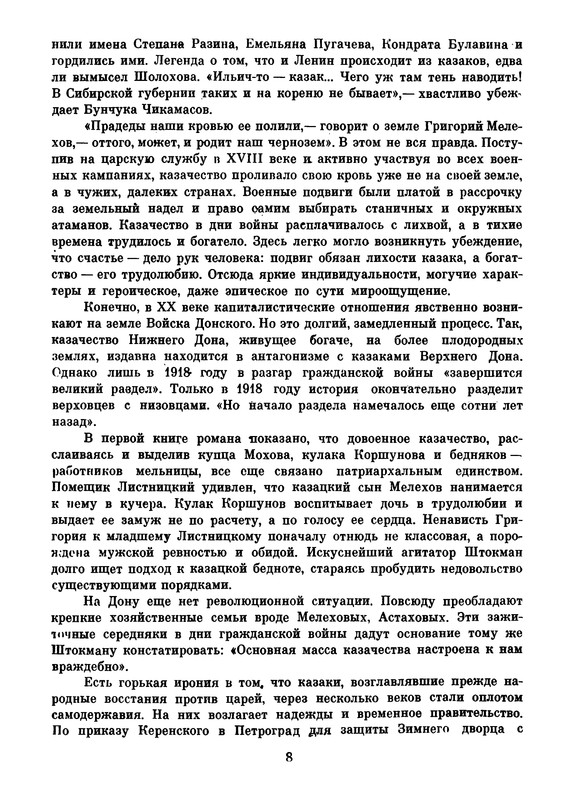 нили имена Степана Разина, Емельяна Пугачева, Кондрата Булавина и гордились ими. Легенда о том, что и Ленин происходит из казаков, едва ли вымысел Шолохова. «Ильич-то — казак... Чего уж там тень наводить! В Сибирской губернии таких и на кореню не бывает»,— хвастливо убеждает Бунчука Чикамасов.

«Прадеды наши кровью ее полили,— говорит о земле Григорий Мелехов,— оттого, может, и родит наш чернозем». В этом не вся правда. Поступив на царскую службу в XVIII веке и активно участвуя во всех военных кампаниях, казачество проливало свою кровь уже не на своей земле, а в чужих, далеких странах. Военные подвиги были платой в рассрочку за земельный надел и право самим выбирать станичных и окружных атаманов. Казачество в дни войны расплачивалось с лихвой, а в тихие времена трудилось и богатело. Здесь легко могло возникнуть убеждение, что счастье — дело рук человека: подвиг обязан лихости казака, а богатство — его трудолюбию. Отсюда яркие индивидуальности, могучие характеры и героическое, даже эпическое по сути мироощущение.

Конечно, в XX веке капиталистические отношения явственно возникают на земле Войска Донского. Но это долгий, замедленный процесс. Так, казачество Нижнего Дона, живущее богаче, на более плодородных землях, издавна находится в антагонизме с казаками Верхнего Дона. Однако лишь в 1918 году в разгар гражданской войны «завершится великий раздел». Только в 1918 году история окончательно разделит верховцев с низовцами. «Но начало раздела намечалось еще сотни лет назад».

В первой книге романа показано, что довоенное казачество, расслаиваясь и выделив купца Мохова, кулака Коршунова и бедняков — работников мельницы, все еще связано патриархальным единством. Помещик Листницкий удивлен, что казацкий сын Мелехов нанимается к нему в кучера. Кулак Коршунов воспитывает дочь в трудолюбии и выдает ее замуж не по расчету, а по голосу ее сердца. Ненависть Григория к младшему Листницкому поначалу отнюдь не классовая, а порождена мужской ревностью и обидой. Искуснейший агитатор Штокман долго ищет подход к казацкой бедноте, стараясь пробудить недовольство существующими порядками.

На Дону еще нет революционной ситуации. Повсюду преобладают крепкие хозяйственные семьи вроде Мелеховых, Астаховых. Эти зажиточные середняки в дни гражданской войны дадут основание тому же Штокману констатировать: «Основная масса казачества настроена к нам враждебно».

Есть горькая ирония в том, что казаки, возглавлявшие прежде народные восстания против царей, через несколько веков стали оплотом самодержавия. На них возлагает надежды и временное правительство. По приказу Керенского в Петроград для защиты Зимнего дворца с

8